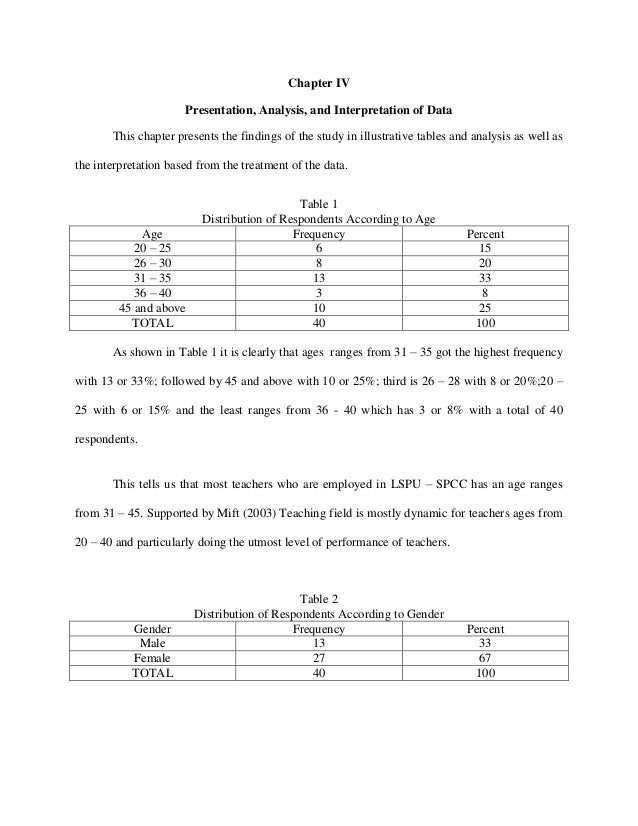 Chapter IV

Presentation, Analysis, and Interpretation of Data

This chapter presents the findings of the study in illustrative tables and analysis as well as the interpretation based from the treatment of the data.

Table 1
Distribution of Respondents According to Age

| Age | Frequency | Percent |
|---|---|---|
| 20 – 25 | 6 | 15 |
| 26 – 30 | 8 | 20 |
| 31 – 35 | 13 | 33 |
| 36 – 40 | 3 | 8 |
| 45 and above | 10 | 25 |
| TOTAL | 40 | 100 |

As shown in Table 1 it is clearly that ages ranges from 31 – 35 got the highest frequency with 13 or 33%; followed by 45 and above with 10 or 25%; third is 26 – 28 with 8 or 20%;20 – 25 with 6 or 15% and the least ranges from 36 - 40 which has 3 or 8% with a total of 40 respondents.

This tells us that most teachers who are employed in LSPU – SPCC has an age ranges from 31 – 45. Supported by Mift (2003) Teaching field is mostly dynamic for teachers ages from 20 – 40 and particularly doing the utmost level of performance of teachers.

Table 2
Distribution of Respondents According to Gender

| Gender | Frequency | Percent |
|---|---|---|
| Male | 13 | 33 |
| Female | 27 | 67 |
| TOTAL | 40 | 100 |